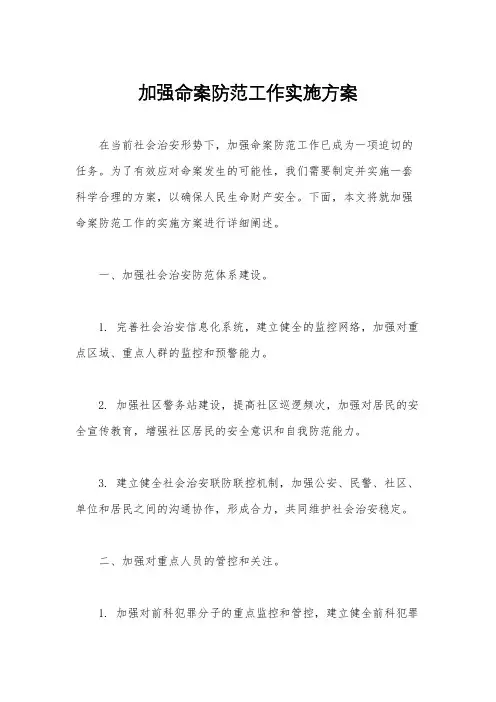 加强命案防范工作实施方案

在当前社会治安形势下，加强命案防范工作已成为一项迫切的任务。为了有效应对命案发生的可能性，我们需要制定并实施一套科学合理的方案，以确保人民生命财产安全。下面，本文将就加强命案防范工作的实施方案进行详细阐述。

一、加强社会治安防范体系建设。

1. 完善社会治安信息化系统，建立健全的监控网络，加强对重点区域、重点人群的监控和预警能力。

2. 加强社区警务站建设，提高社区巡逻频次，加强对居民的安全宣传教育，增强社区居民的安全意识和自我防范能力。

3. 建立健全社会治安联防联控机制，加强公安、民警、社区、单位和居民之间的沟通协作，形成合力，共同维护社会治安稳定。

二、加强对重点人员的管控和关注。

1. 加强对前科犯罪分子的重点监控和管控，建立健全前科犯罪